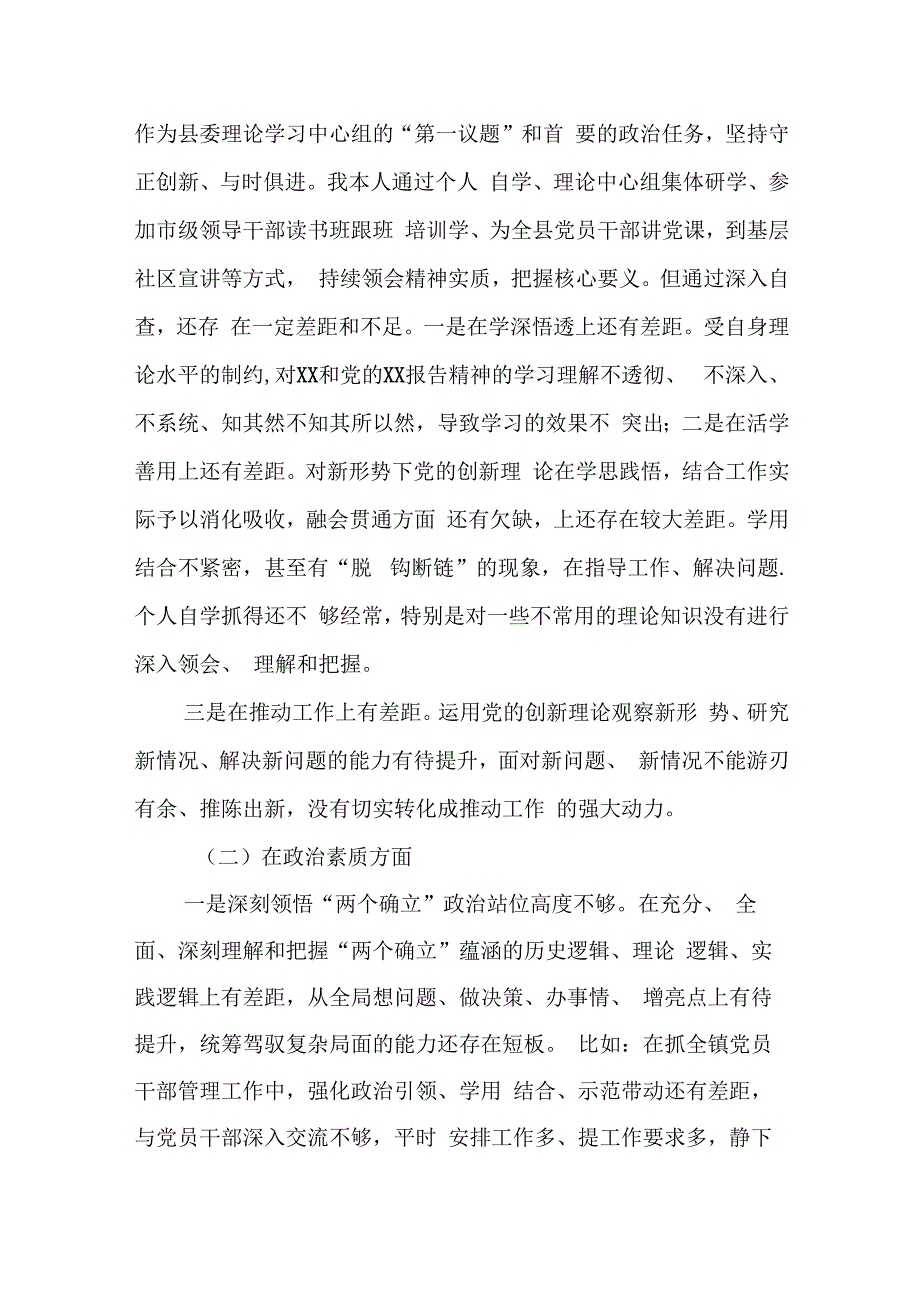 作为县委理论学习中心组的“第一议题”和首 要的政治任务，坚持守正创新、与时俱进。我本人通过个人 自学、理论中心组集体研学、参加市级领导干部读书班跟班 培训学、为全县党员干部讲党课，到基层社区宣讲等方式， 持续领会精神实质，把握核心要义。但通过深入自查，还存 在一定差距和不足。一是在学深悟透上还有差距。受自身理论水平的制约,对XX和党的XX报告精神的学习理解不透彻、 不深入、不系统、知其然不知其所以然，导致学习的效果不 突出；二是在活学善用上还有差距。对新形势下党的创新理 论在学思践悟，结合工作实际予以消化吸收，融会贯通方面 还有欠缺，上还存在较大差距。学用结合不紧密，甚至有“脱 钩断链”的现象，在指导工作、解决问题.个人自学抓得还不 够经常，特别是对一些不常用的理论知识没有进行深入领会、 理解和把握。

三是在推动工作上有差距。运用党的创新理论观察新形 势、研究新情况、解决新问题的能力有待提升，面对新问题、 新情况不能游刃有余、推陈出新，没有切实转化成推动工作 的强大动力。

（二）在政治素质方面

一是深刻领悟“两个确立”政治站位高度不够。在充分、 全面、深刻理解和把握“两个确立”蕴涵的历史逻辑、理论 逻辑、实践逻辑上有差距，从全局想问题、做决策、办事情、 增亮点上有待提升，统筹驾驭复杂局面的能力还存在短板。 比如：在抓全镇党员干部管理工作中，强化政治引领、学用 结合、示范带动还有差距，与党员干部深入交流不够，平时 安排工作多、提工作要求多，静下